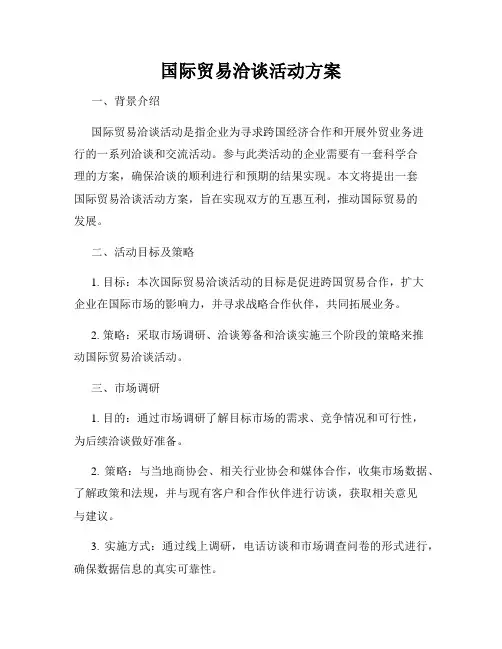 国际贸易洽谈活动方案

一、背景介绍

国际贸易洽谈活动是指企业为寻求跨国经济合作和开展外贸业务进行的一系列洽谈和交流活动。参与此类活动的企业需要有一套科学合理的方案，确保洽谈的顺利进行和预期的结果实现。本文将提出一套国际贸易洽谈活动方案，旨在实现双方的互惠互利，推动国际贸易的发展。

二、活动目标及策略

1. 目标：本次国际贸易洽谈活动的目标是促进跨国贸易合作，扩大企业在国际市场的影响力，并寻求战略合作伙伴，共同拓展业务。

2. 策略：采取市场调研、洽谈筹备和洽谈实施三个阶段的策略来推动国际贸易洽谈活动。

三、市场调研

1. 目的：通过市场调研了解目标市场的需求、竞争情况和可行性，为后续洽谈做好准备。

2. 策略：与当地商协会、相关行业协会和媒体合作，收集市场数据、了解政策和法规，并与现有客户和合作伙伴进行访谈，获取相关意见与建议。

3. 实施方式：通过线上调研，电话访谈和市场调查问卷的形式进行，确保数据信息的真实可靠性。